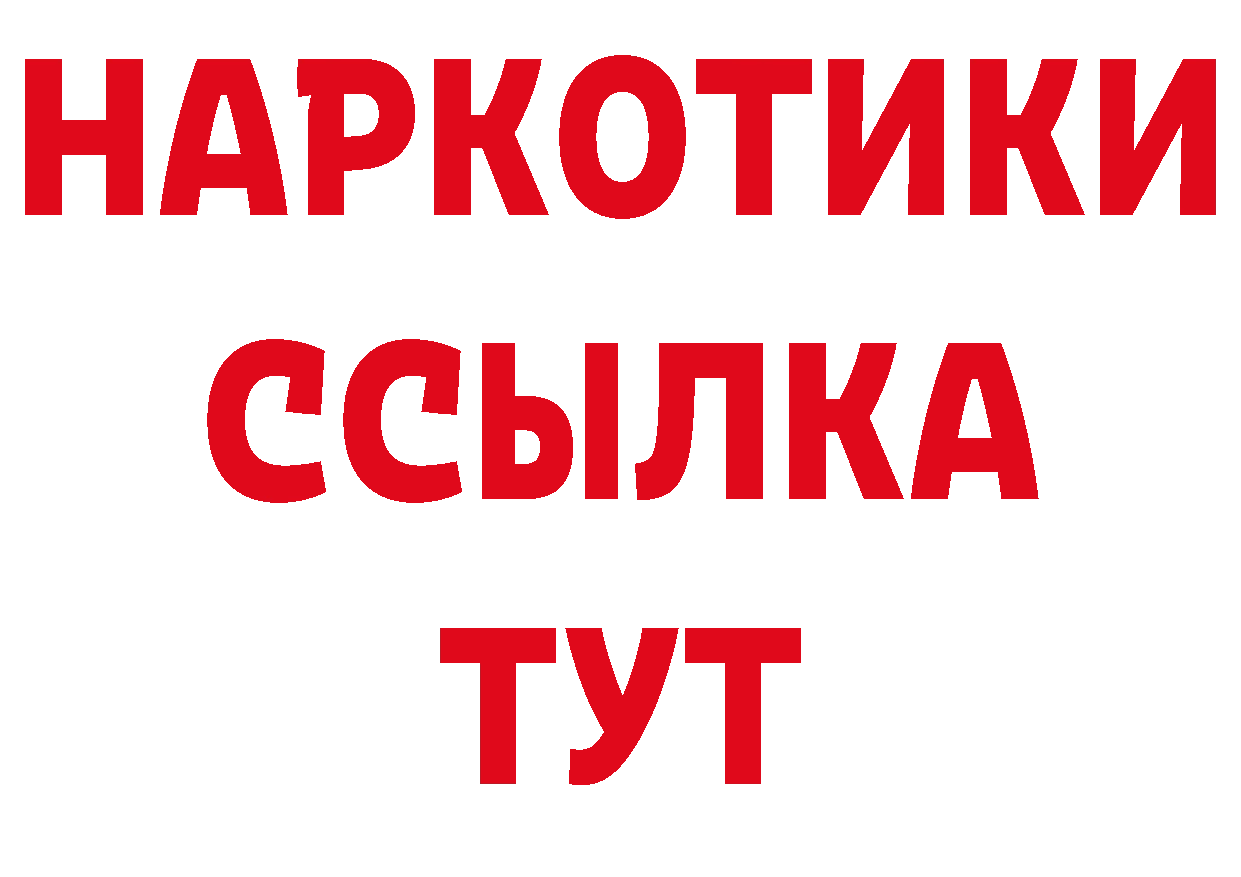 НАРКОТИКИ
ССЫЛКА
ТУТ